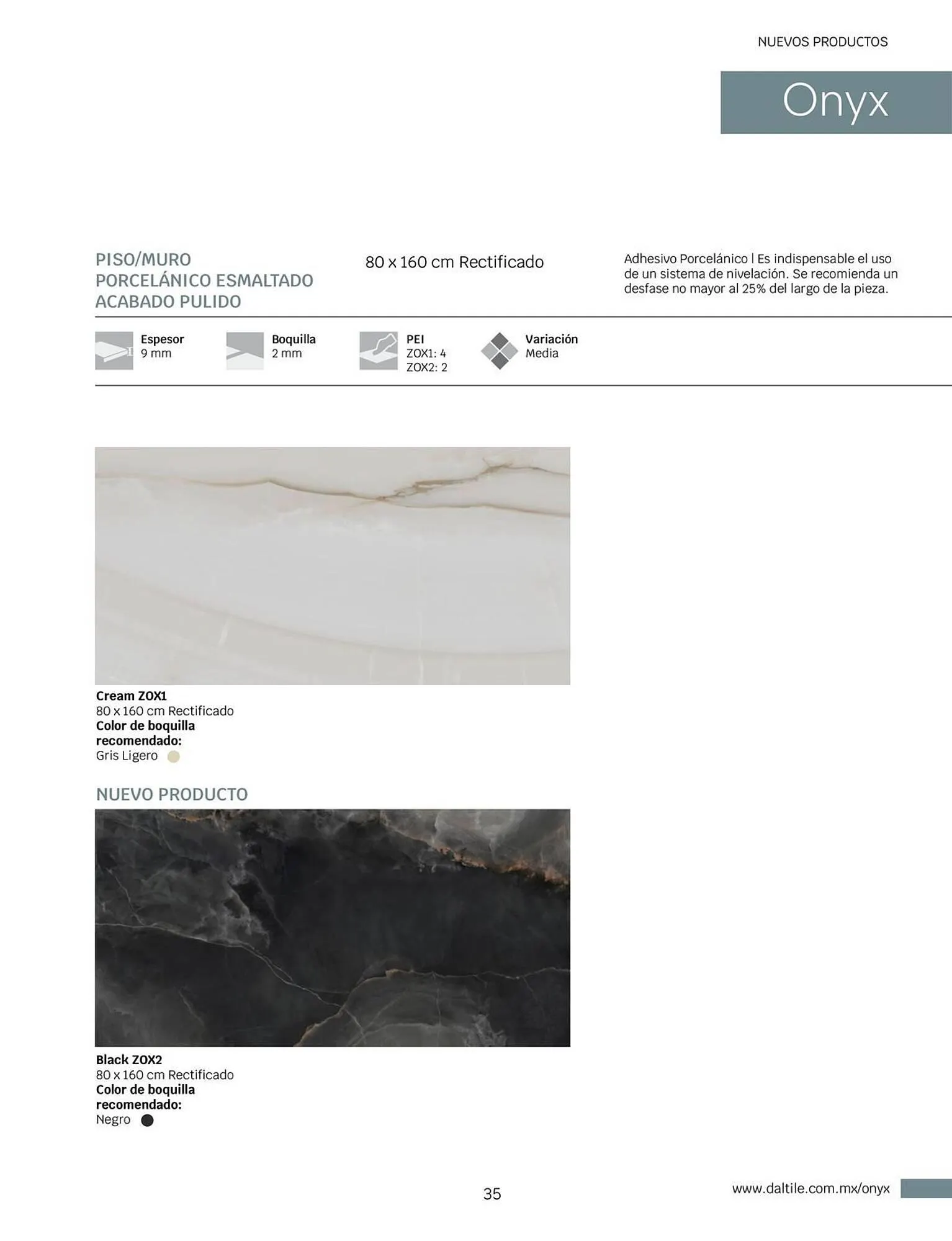 NUEVOS PRODUCTOS

Onyx

PISO/MURO
PORCELÁNICO ESMALTADO
ACABADO PULIDO

80 x 160 cm Rectificado

Adhesivo Porcelánico | Es indispensable el uso de un sistema de nivelación. Se recomienda un desfase no mayor al 25% del largo de la pieza.

Espesor
9 mm

Boquilla
2 mm

PEI
ZOX1: 4
ZOX2: 2

Variación
Media

Cream ZOX1
80 x 160 cm Rectificado
Color de boquilla recomendado:
Gris Ligero

NUEVO PRODUCTO

Black ZOX2
80 x 160 cm Rectificado
Color de boquilla recomendado:
Negro

35

www.daltile.com.mx/onyx